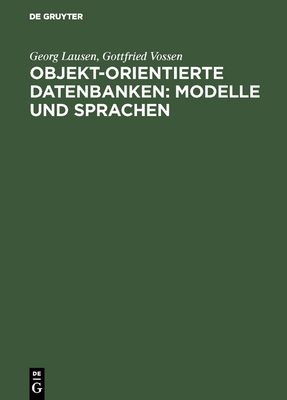 DE GRUYTER

Georg Lausen, Gottfried Vossen

OBJEKT-ORIENTIERTE DATENBANKEN: MODELLE UND SPRACHEN

DE G